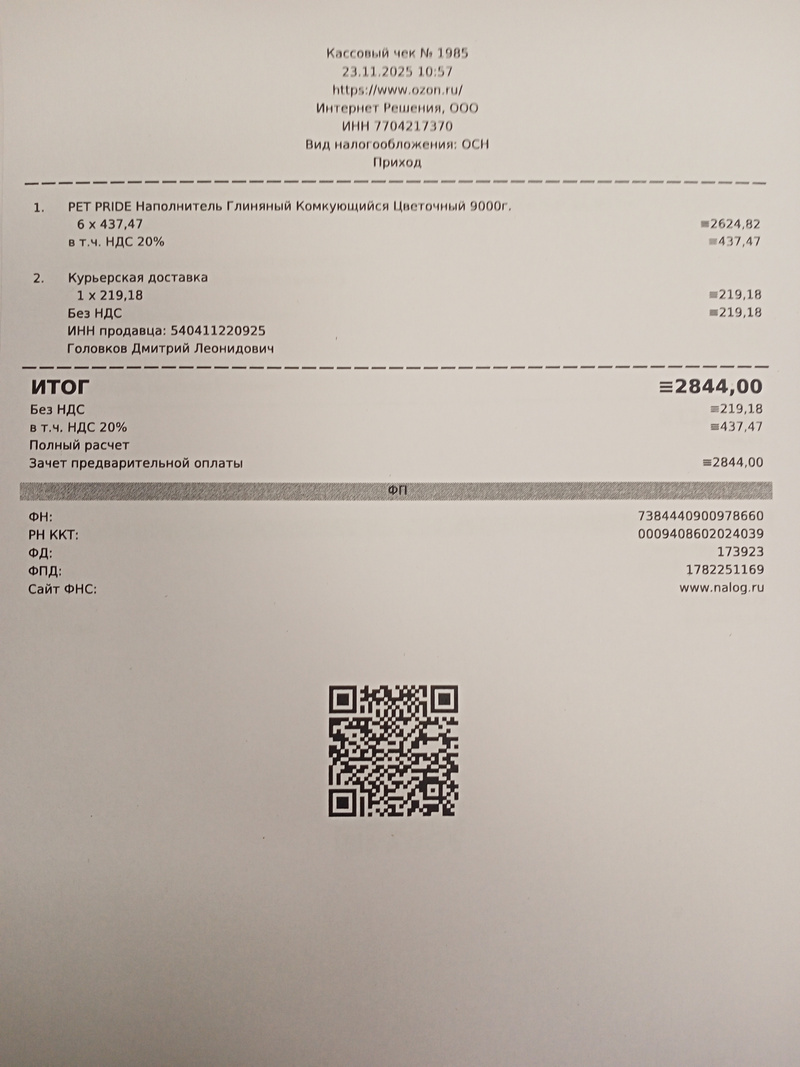 Кассовый чек № 1985
23.11.2025 10:57
https://www.ozon.ru/
Интернет Решения, ООО
ИНН 7704217370
Вид налогообложения: ОСН
Приход

1. PET PRIDE Наполнитель Глиняный Комкующийся Цветочный 9000г.
6 x 437,47 ≡2624,82
в т.ч. НДС 20% ≡437,47

2. Курьерская доставка
1 x 219,18 ≡219,18
Без НДС ≡219,18
ИНН продавца: 540411220925
Головков Дмитрий Леонидович

ИТОГ ≡2844,00
Без НДС ≡219,18
в т.ч. НДС 20% ≡437,47
Полный расчет
Зачет предварительной оплаты ≡2844,00

ФП

ФН: 7384440900978660
РН ККТ: 0009408602024039
ФД: 173923
ФПД: 1782251169
Сайт ФНС: www.nalog.ru